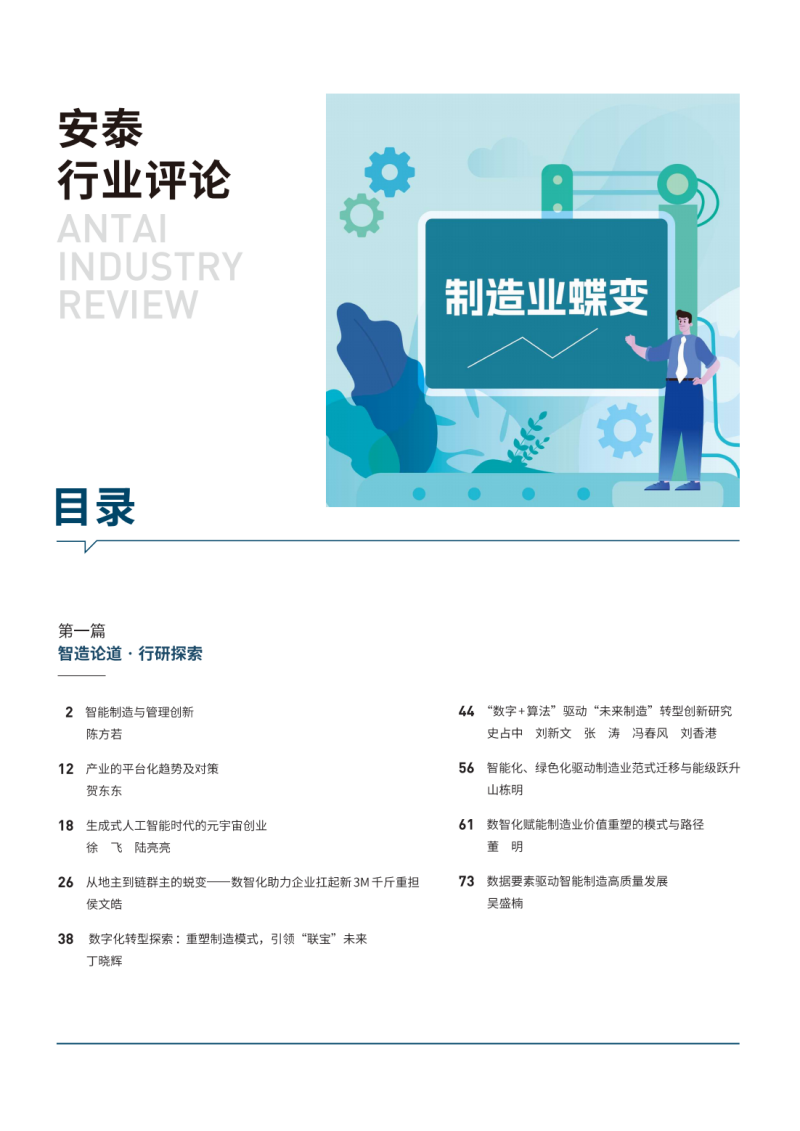 安泰
行业评论
ANTAI
INDUSTRY
REVIEW

制造业蝶变

目录

第一篇
智造论道 · 行研探索

2 智能制造与管理创新
陈方若

12 产业的平台化趋势及对策
贺东东

18 生成式人工智能时代的元宇宙创业
徐 飞 陆亮亮

26 从地主到链群主的蜕变——数智化助力企业扛起新 3M 千斤重担
侯文皓

38 数字化转型探索：重塑制造模式，引领“联宝”未来
丁晓辉

44 “数字＋算法”驱动“未来制造”转型创新研究
史占中 刘新文 张 涛 冯春风 刘香港

56 智能化、绿色化驱动制造业范式迁移与能级跃升
山栋明

61 数智化赋能制造业价值重塑的模式与路径
董 明

73 数据要素驱动智能制造高质量发展
吴盛楠